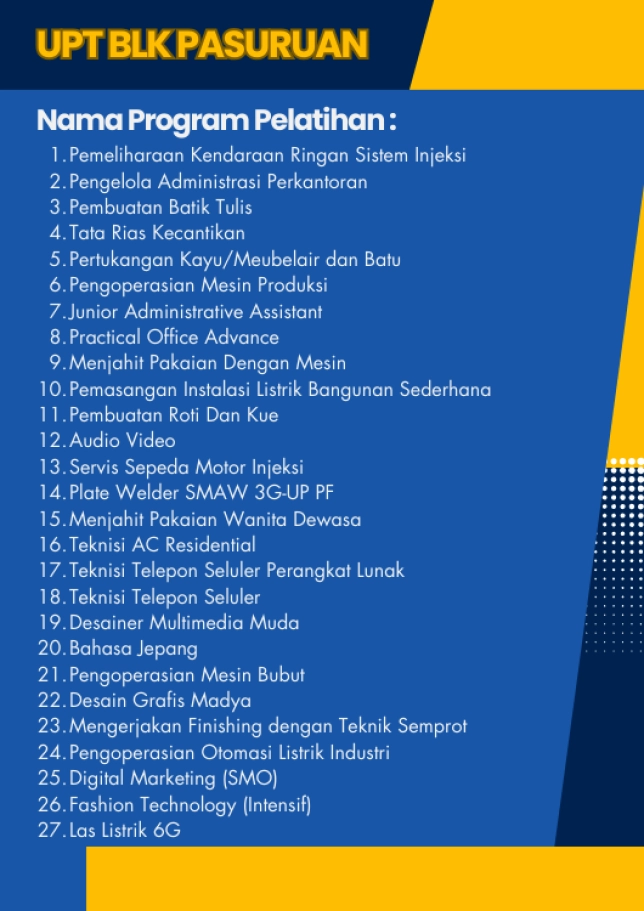 UPT BLK PASURUAN

Nama Program Pelatihan :

1. Pemeliharaan Kendaraan Ringan Sistem Injeksi
2. Pengelola Administrasi Perkantoran
3. Pembuatan Batik Tulis
4. Tata Rias Kecantikan
5. Pertukangan Kayu/Meubelair dan Batu
6. Pengoperasian Mesin Produksi
7. Junior Administrative Assistant
8. Practical Office Advance
9. Menjahit Pakaian Dengan Mesin
10. Pemasangan Instalasi Listrik Bangunan Sederhana
11. Pembuatan Roti Dan Kue
12. Audio Video
13. Servis Sepeda Motor Injeksi
14. Plate Welder SMAW 3G-UP PF
15. Menjahit Pakaian Wanita Dewasa
16. Teknisi AC Residential
17. Teknisi Telepon Seluler Perangkat Lunak
18. Teknisi Telepon Seluler
19. Desainer Multimedia Muda
20. Bahasa Jepang
21. Pengoperasian Mesin Bubut
22. Desain Grafis Madya
23. Mengerjakan Finishing dengan Teknik Semprot
24. Pengoperasian Otomasi Listrik Industri
25. Digital Marketing (SMO)
26. Fashion Technology (Intensif)
27. Las Listrik 6G